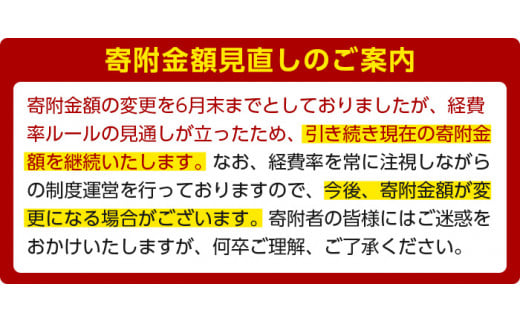 寄附金額見直しのご案内

寄附金額の変更を6月末までとしておりましたが、経費率ルールの見通しが立ったため、引き続き現在の寄附金額を継続いたします。なお、経費率を常に注視しながらの制度運営を行っておりますので、今後、寄附金額が変更になる場合がございます。寄附者の皆様にはご迷惑をおかけいたしますが、何卒ご理解、ご了承ください。